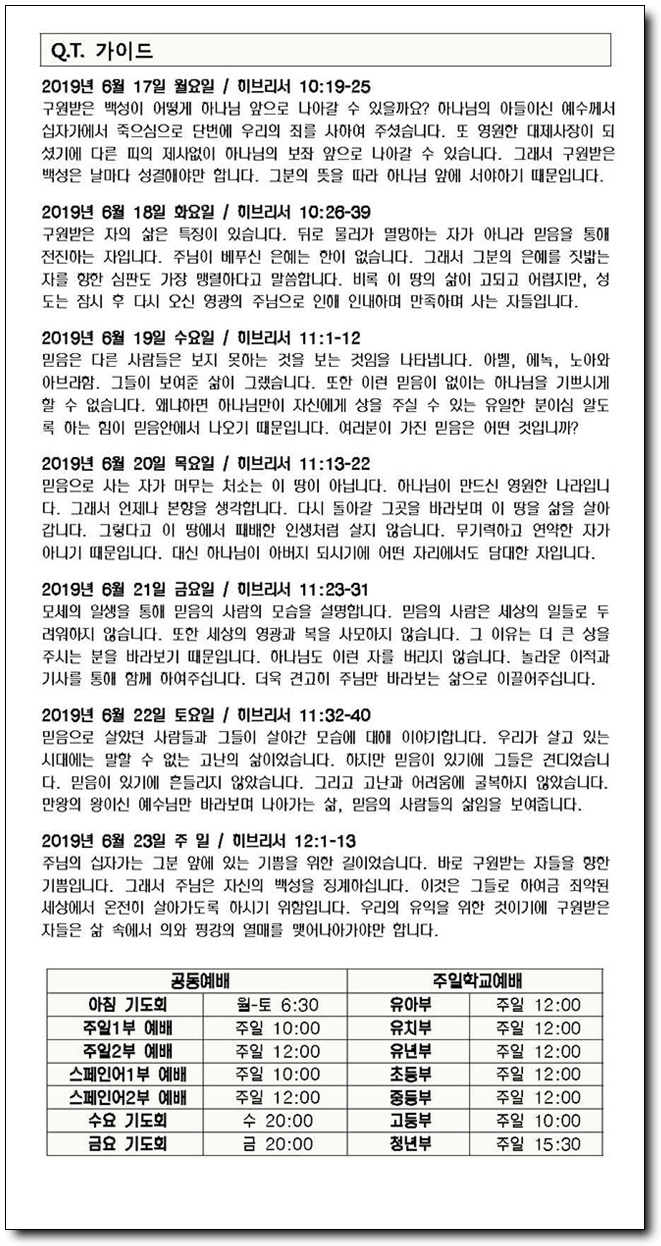 Q.T. 가이드

2019년 6월 17일 월요일 / 히브리서 10:19-25
구원받은 백성이 어떻게 하나님 앞으로 나아갈 수 있을까요? 하나님의 아들이신 예수께서 십자가에서 죽으심으로 단번에 우리의 죄를 사하여 주셨습니다. 또 영원한 대제사장이 되셨기에 다른 피의 제사없이 하나님의 보좌 앞으로 나아갈 수 있습니다. 그래서 구원받은 백성은 날마다 성결해야만 합니다. 그분의 뜻을 따라 하나님 앞에 서야하기 때문입니다.

2019년 6월 18일 화요일 / 히브리서 10:26-39
구원받은 자의 삶은 특징이 있습니다. 뒤로 물러가 멸망하는 자가 아니라 믿음을 통해 전진하는 자입니다. 주님이 베푸신 은혜는 한이 없습니다. 그래서 그분의 은혜를 짓밟는 자를 향한 심판도 가장 맹렬하다고 말씀합니다. 비록 이 땅의 삶이 고되고 어렵지만, 성도는 잠시 후 다시 오신 영광의 주님으로 인해 인내하며 만족하며 사는 자들입니다.

2019년 6월 19일 수요일 / 히브리서 11:1-12
믿음은 다른 사람들은 보지 못하는 것을 보는 것임을 나타냅니다. 아벨, 에녹, 노아와 아브라함. 그들이 보여준 삶이 그랬습니다. 또한 이런 믿음이 없이는 하나님을 기쁘시게 할 수 없습니다. 왜냐하면 하나님만이 자신에게 상을 주실 수 있는 유일한 분이심 알도록 하는 힘이 믿음안에서 나오기 때문입니다. 여러분이 가진 믿음은 어떤 것입니까?

2019년 6월 20일 목요일 / 히브리서 11:13-22
믿음으로 사는 자가 머무는 처소는 이 땅이 아닙니다. 하나님이 만드신 영원한 나라입니다. 그래서 언제나 본향을 생각합니다. 다시 돌아갈 그곳을 바라보며 이 땅을 삶을 살아갑니다. 그렇다고 이 땅에서 패배한 인생처럼 살지 않습니다. 무기력하고 연약한 자가 아니기 때문입니다. 대신 하나님이 아버지 되시기에 어떤 자리에서도 담대한 자입니다.

2019년 6월 21일 금요일 / 히브리서 11:23-31
모세의 일생을 통해 믿음의 사람의 모습을 설명합니다. 믿음의 사람은 세상의 일들로 두려워하지 않습니다. 또한 세상의 영광과 복을 사모하지 않습니다. 그 이유는 더 큰 상을 주시는 분을 바라보기 때문입니다. 하나님도 이런 자를 버리지 않습니다. 놀라운 이적과 기사를 통해 함께 하여주십니다. 더욱 견고히 주님만 바라보는 삶으로 이끌어주십니다.

2019년 6월 22일 토요일 / 히브리서 11:32-40
믿음으로 살았던 사람들과 그들이 살아간 모습에 대해 이야기합니다. 우리가 살고 있는 시대에는 말할 수 없는 고난의 삶이었습니다. 하지만 믿음이 있기에 그들은 견디었습니다. 믿음이 있기에 흔들리지 않았습니다. 그리고 고난과 어려움에 굴복하지 않았습니다. 만왕의 왕이신 예수님만 바라보며 나아가는 삶, 믿음의 사람들의 삶임을 보여줍니다.

2019년 6월 23일 주 일 / 히브리서 12:1-13
주님의 십자가는 그분 앞에 있는 기쁨을 위한 길이었습니다. 바로 구원받는 자들을 향한 기쁨입니다. 그래서 주님은 자신의 백성을 징계하십니다. 이것은 그들로 하여금 죄악된 세상에서 온전히 살아가도록 하시기 위함입니다. 우리의 유익을 위한 것이기에 구원받은 자들은 삶 속에서 의와 평강의 열매를 맺어나아가야만 합니다.

| 공동예배 | | 주일학교예배 | |
|---|---|---|---|
| 아침 기도회 | 월-토 6:30 | 유아부 | 주일 12:00 |
| 주일1부 예배 | 주일 10:00 | 유치부 | 주일 12:00 |
| 주일2부 예배 | 주일 12:00 | 유년부 | 주일 12:00 |
| 스페인어1부 예배 | 주일 10:00 | 초등부 | 주일 12:00 |
| 스페인어2부 예배 | 주일 12:00 | 중등부 | 주일 12:00 |
| 수요 기도회 | 수 20:00 | 고등부 | 주일 10:00 |
| 금요 기도회 | 금 20:00 | 청년부 | 주일 15:30 |